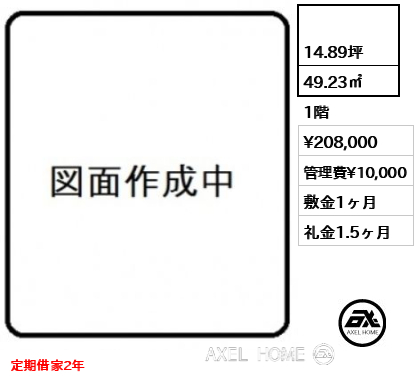 図面作成中

14.89坪
49.23㎡
1階
¥208,000
管理費¥10,000
敷金1ヶ月
礼金1.5ヶ月

AXEL HOME

AXEL HOME

定期借家2年